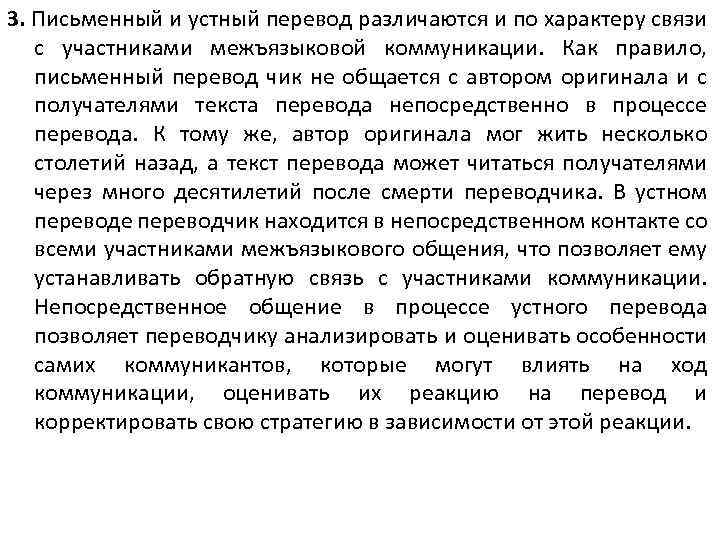 3. Письменный и устный перевод различаются и по характеру связи с участниками межъязыковой коммуникации. Как правило, письменный перевод чик не общается с автором оригинала и с получателями текста перевода непосредственно в процессе перевода. К тому же, автор оригинала мог жить несколько столетий назад, а текст перевода может читаться получателями через много десятилетий после смерти переводчика. В устном переводе переводчик находится в непосредственном контакте со всеми участниками межъязыкового общения, что позволяет ему устанавливать обратную связь с участниками коммуникации. Непосредственное общение в процессе устного перевода позволяет переводчику анализировать и оценивать особенности самих коммуникантов, которые могут влиять на ход коммуникации, оценивать их реакцию на перевод и корректировать свою стратегию в зависимости от этой реакции.